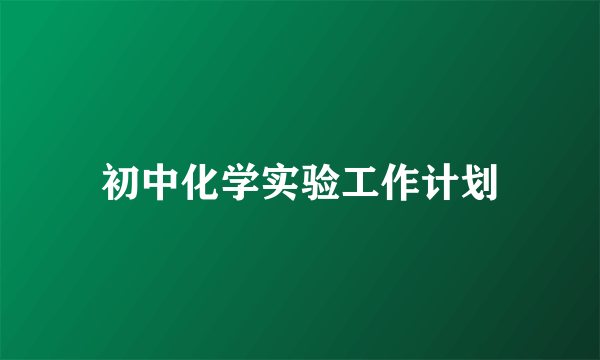 初中化学实验工作计划